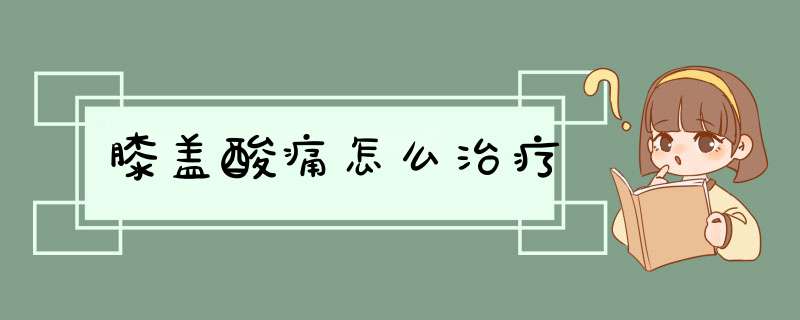 膝盖酸痛怎么治疗